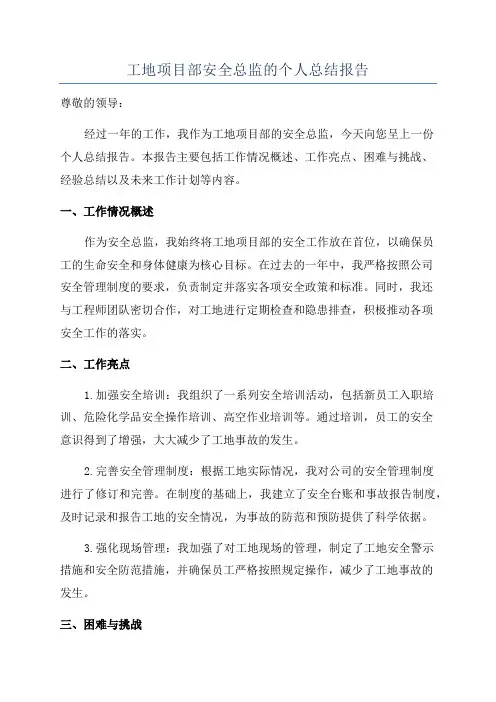 工地项目部安全总监的个人总结报告

尊敬的领导：

经过一年的工作，我作为工地项目部的安全总监，今天向您呈上一份个人总结报告。本报告主要包括工作情况概述、工作亮点、困难与挑战、经验总结以及未来工作计划等内容。

一、工作情况概述

作为安全总监，我始终将工地项目部的安全工作放在首位，以确保员工的生命安全和身体健康为核心目标。在过去的一年中，我严格按照公司安全管理制度的要求，负责制定并落实各项安全政策和标准。同时，我还与工程师团队密切合作，对工地进行定期检查和隐患排查，积极推动各项安全工作的落实。

二、工作亮点

1.加强安全培训：我组织了一系列安全培训活动，包括新员工入职培训、危险化学品安全操作培训、高空作业培训等。通过培训，员工的安全意识得到了增强，大大减少了工地事故的发生。

2.完善安全管理制度：根据工地实际情况，我对公司的安全管理制度进行了修订和完善。在制度的基础上，我建立了安全台账和事故报告制度，及时记录和报告工地的安全情况，为事故的防范和预防提供了科学依据。

3.强化现场管理：我加强了对工地现场的管理，制定了工地安全警示措施和安全防范措施，并确保员工严格按照规定操作，减少了工地事故的发生。

三、困难与挑战